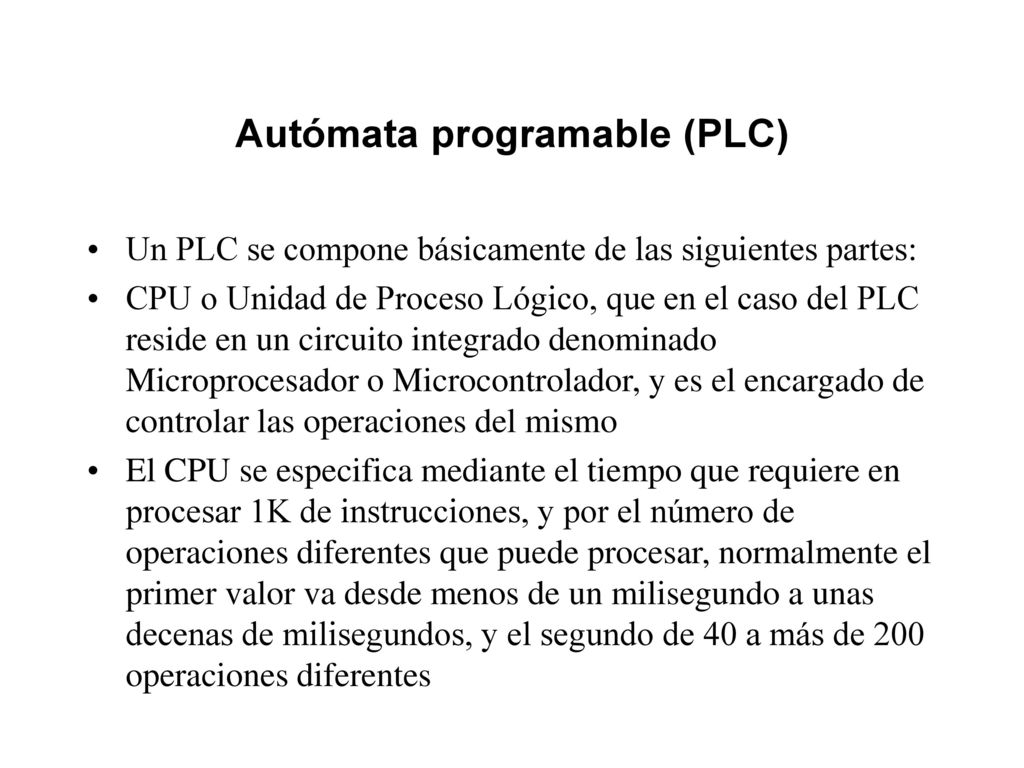 Autómata programable (PLC)

• Un PLC se compone básicamente de las siguientes partes:

• CPU o Unidad de Proceso Lógico, que en el caso del PLC reside en un circuito integrado denominado Microprocesador o Microcontrolador, y es el encargado de controlar las operaciones del mismo

• El CPU se especifica mediante el tiempo que requiere en procesar 1K de instrucciones, y por el número de operaciones diferentes que puede procesar, normalmente el primer valor va desde menos de un milisegundo a unas decenas de milisegundos, y el segundo de 40 a más de 200 operaciones diferentes